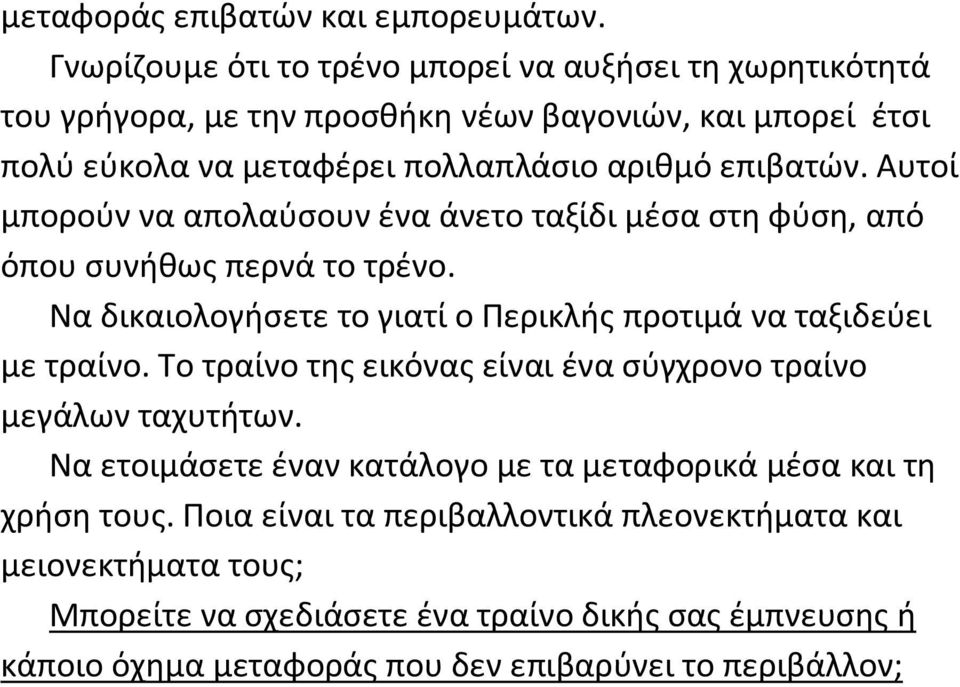 μεταφοράς επιβατών και εμπορευμάτων.

Γνωρίζουμε ότι το τρένο μπορεί να αυξήσει τη χωρητικότητά του γρήγορα, με την προσθήκη νέων βαγονιών, και μπορεί έτσι πολύ εύκολα να μεταφέρει πολλαπλάσιο αριθμό επιβατών. Αυτοί μπορούν να απολαύσουν ένα άνετο ταξίδι μέσα στη φύση, από όπου συνήθως περνά το τρένο.

Να δικαιολογήσετε το γιατί ο Περικλής προτιμά να ταξιδεύει με τραίνο. Το τραίνο της εικόνας είναι ένα σύγχρονο τραίνο μεγάλων ταχυτήτων.

Να ετοιμάσετε έναν κατάλογο με τα μεταφορικά μέσα και τη χρήση τους. Ποια είναι τα περιβαλλοντικά πλεονεκτήματα και μειονεκτήματα τους;

Μπορείτε να σχεδιάσετε ένα τραίνο δικής σας έμπνευσης ή κάποιο όχημα μεταφοράς που δεν επιβαρύνει το περιβάλλον;